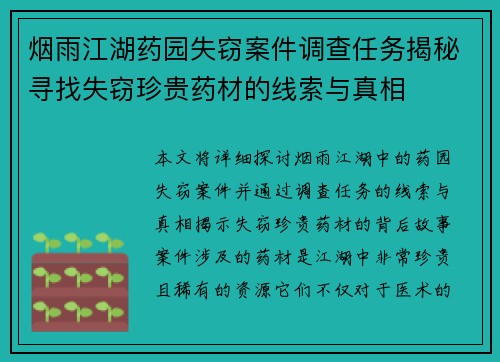 烟雨江湖药园失窃案件调查任务揭秘寻找失窃珍贵药材的线索与真相

本文将详细探讨烟雨江湖中的药园失窃案件并通过调查任务的线索与真相揭示失窃珍贵药材的背后故事案件涉及的药材是江湖中非常珍贵且稀有的资源它们不仅对于医术的